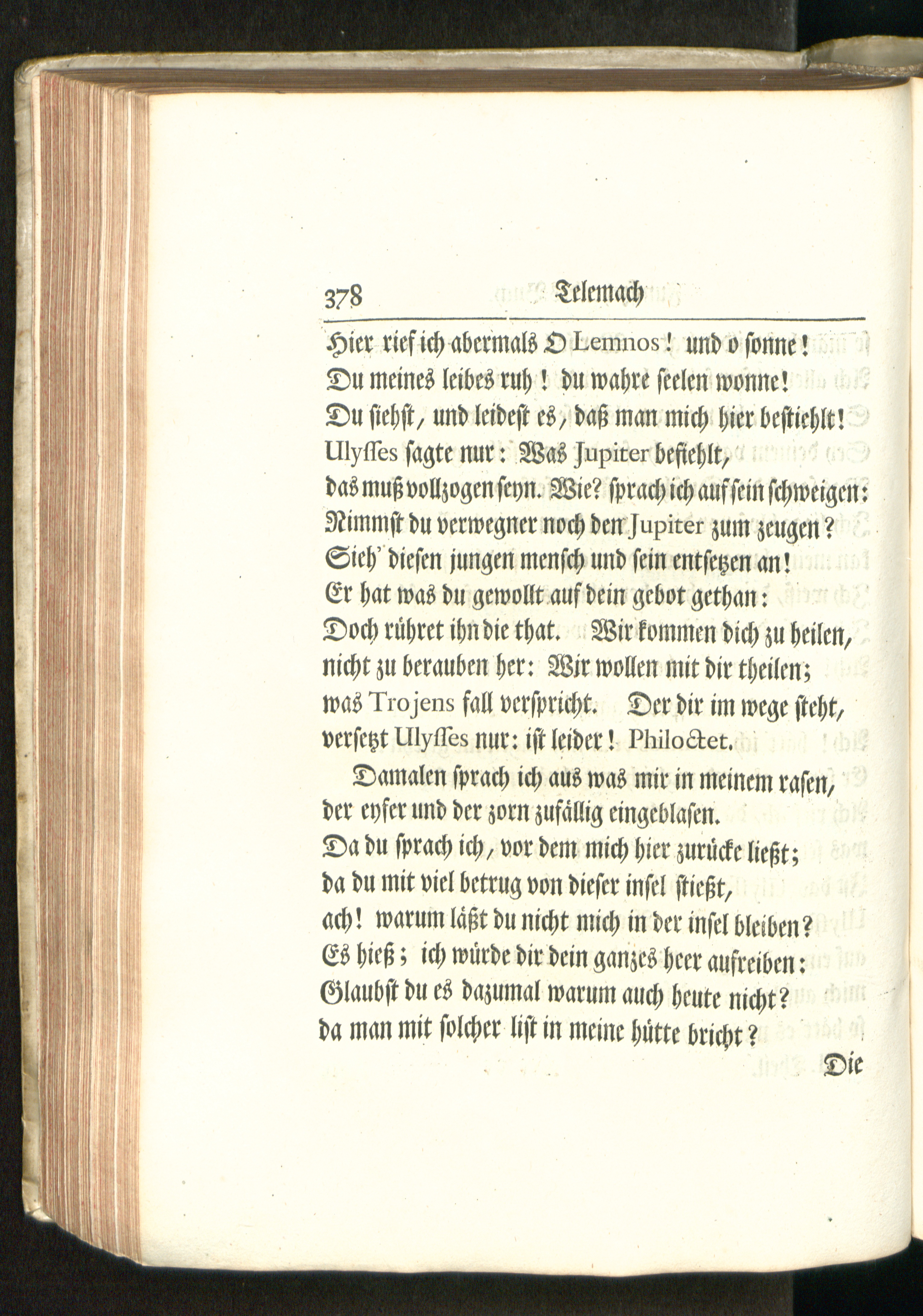 378 Telemach

Hier rief ich abermals O Lemnos! und o sonne!
Du meines leibes ruh! du wahre seelen wonne!
Du siehst, und leidest es, daß man mich hier bestiehlt!
Ulysses sagte nur: Was Jupiter befiehlt,
das muß vollzogen seyn. Wie? sprach ich auf sein schweigen:
Nimmst du verwegner noch den Jupiter zum zeugen?
Sieh' diesen jungen mensch und sein entsetzen an!
Er hat was du gewollt auf dein gebot gethan:
Doch rühret ihn die that. Wir kommen dich zu heilen,
nicht zu berauben her: Wir wollen mit dir theilen;
was Trojens fall verspricht. Der dir im wege steht,
versetzt Ulysses nur: ist leider! Philoctet.

Damalen sprach ich aus was mir in meinem rasen,
der eyfer und der zorn zufällig eingeblasen.
Da du sprach ich, vor dem mich hier zurücke ließt;
da du mit viel betrug von dieser insel stießt,
ach! warum läßt du nicht mich in der insel bleiben?
Es hieß; ich würde dir dein ganzes heer aufreiben:
Glaubst du es dazumal warum auch heute nicht?
da man mit solcher list in meine hütte bricht?

Die